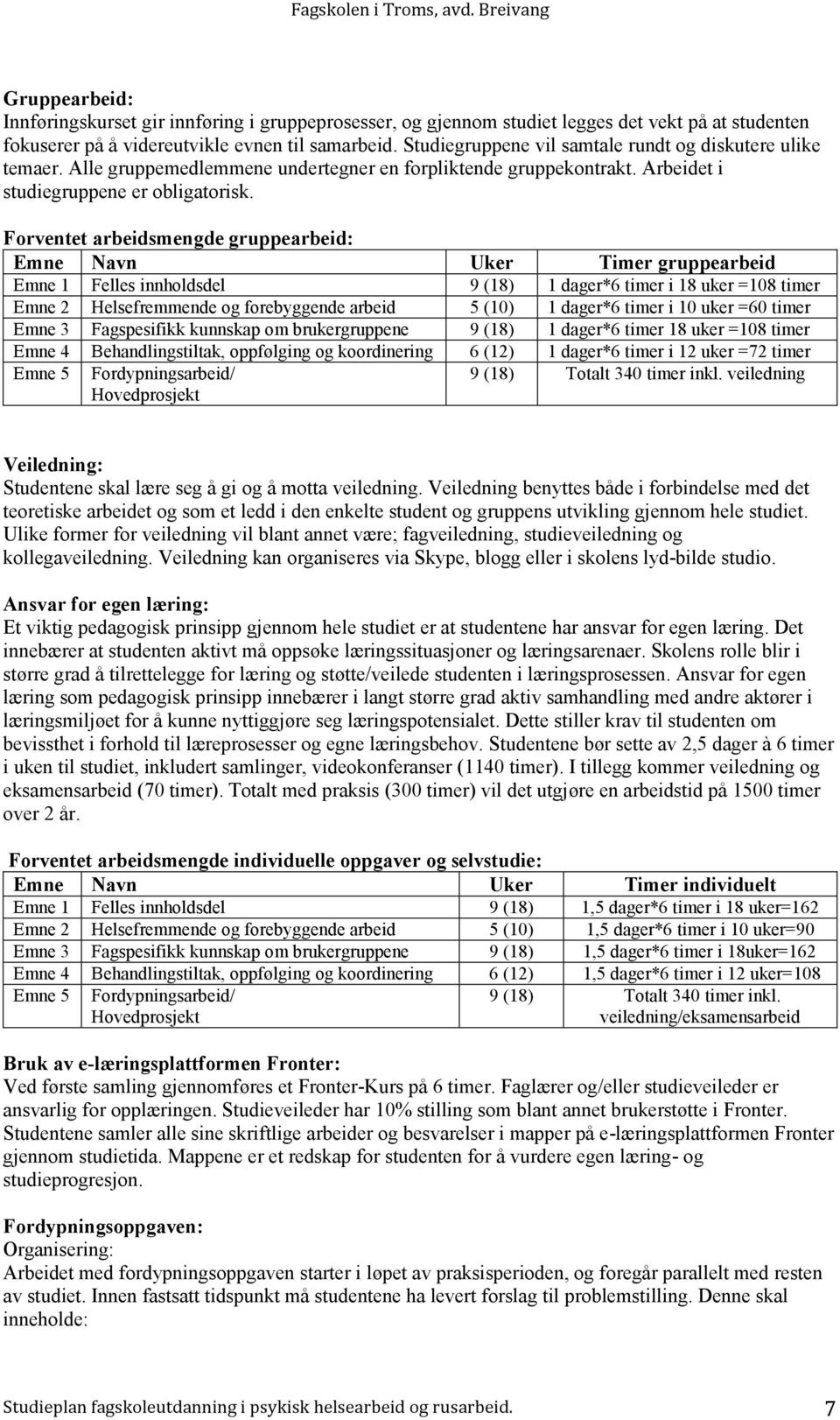 Fagskolen i Troms, avd. Breivang

Gruppearbeid:
Innføringskurset gir innføring i gruppeprosesser, og gjennom studiet legges det vekt på at studenten fokuserer på å videreutvikle evnen til samarbeid. Studiegruppene vil samtale rundt og diskutere ulike temaer. Alle gruppemedlemmene undertegner en forpliktende gruppekontrakt. Arbeidet i studiegruppene er obligatorisk.

Forventet arbeidsmengde gruppearbeid:

| Emne | Navn | Uker | Timer gruppearbeid |
|---|---|---|---|
| Emne 1 | Felles innholdsdel | 9 (18) | 1 dager*6 timer i 18 uker =108 timer |
| Emne 2 | Helsefremmende og forebyggende arbeid | 5 (10) | 1 dager*6 timer i 10 uker =60 timer |
| Emne 3 | Fagspesifikk kunnskap om brukergruppene | 9 (18) | 1 dager*6 timer 18 uker =108 timer |
| Emne 4 | Behandlingstiltak, oppfølging og koordinering | 6 (12) | 1 dager*6 timer i 12 uker =72 timer |
| Emne 5 | Fordypningsarbeid/ Hovedprosjekt | 9 (18) | Totalt 340 timer inkl. veiledning |

Veiledning:
Studentene skal lære seg å gi og å motta veiledning. Veiledning benyttes både i forbindelse med det teoretiske arbeidet og som et ledd i den enkelte student og gruppens utvikling gjennom hele studiet. Ulike former for veiledning vil blant annet være; fagveiledning, studieveiledning og kollegaveiledning. Veiledning kan organiseres via Skype, blogg eller i skolens lyd-bilde studio.

Ansvar for egen læring:
Et viktig pedagogisk prinsipp gjennom hele studiet er at studentene har ansvar for egen læring. Det innebærer at studenten aktivt må oppsøke læringssituasjoner og læringsarenaer. Skolens rolle blir i større grad å tilrettelegge for læring og støtte/veilede studenten i læringsprosessen. Ansvar for egen læring som pedagogisk prinsipp innebærer i langt større grad aktiv samhandling med andre aktører i læringsmiljøet for å kunne nyttiggjøre seg læringspotensialet. Dette stiller krav til studenten om bevissthet i forhold til læreprosesser og egne læringsbehov. Studentene bør sette av 2,5 dager à 6 timer i uken til studiet, inkludert samlinger, videokonferanser (1140 timer). I tillegg kommer veiledning og eksamensarbeid (70 timer). Totalt med praksis (300 timer) vil det utgjøre en arbeidstid på 1500 timer over 2 år.

Forventet arbeidsmengde individuelle oppgaver og selvstudie:

| Emne | Navn | Uker | Timer individuelt |
|---|---|---|---|
| Emne 1 | Felles innholdsdel | 9 (18) | 1,5 dager*6 timer i 18 uker=162 |
| Emne 2 | Helsefremmende og forebyggende arbeid | 5 (10) | 1,5 dager*6 timer i 10 uker=90 |
| Emne 3 | Fagspesifikk kunnskap om brukergruppene | 9 (18) | 1,5 dager*6 timer i 18uker=162 |
| Emne 4 | Behandlingstiltak, oppfølging og koordinering | 6 (12) | 1,5 dager*6 timer i 12 uker=108 |
| Emne 5 | Fordypningsarbeid/ Hovedprosjekt | 9 (18) | Totalt 340 timer inkl. veiledning/eksamensarbeid |

Bruk av e-læringsplattformen Fronter:
Ved første samling gjennomføres et Fronter-Kurs på 6 timer. Faglærer og/eller studieveileder er ansvarlig for opplæringen. Studieveileder har 10% stilling som blant annet brukerstøtte i Fronter. Studentene samler alle sine skriftlige arbeider og besvarelser i mapper på e-læringsplattformen Fronter gjennom studietida. Mappene er et redskap for studenten for å vurdere egen læring- og studieprogresjon.

Fordypningsoppgaven:
Organisering:
Arbeidet med fordypningsoppgaven starter i løpet av praksisperioden, og foregår parallelt med resten av studiet. Innen fastsatt tidspunkt må studentene ha levert forslag til problemstilling. Denne skal inneholde:

Studieplan fagskoleutdanning i psykisk helsearbeid og rusarbeid. 7